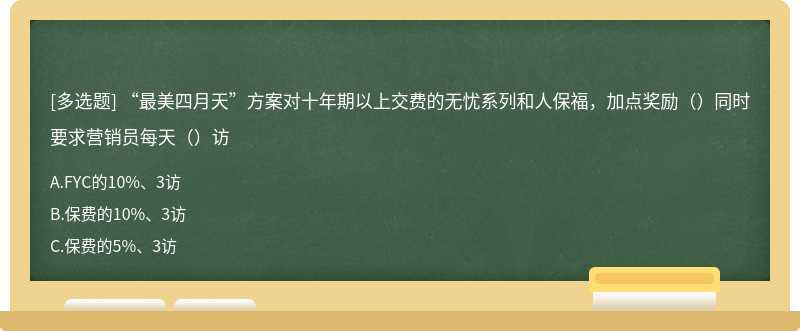 [多选题] “最美四月天”方案对十年期以上交费的无忧系列和人保福，加点奖励（）同时要求营销员每天（）访

A.FYC的10%、3访

B.保费的10%、3访

C.保费的5%、3访